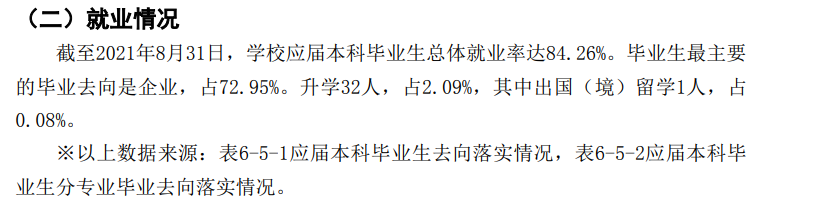 （二）就业情况

截至2021年8月31日，学校应届本科毕业生总体就业率达84.26%。毕业生最主要的毕业去向是企业，占72.95%。升学32人，占2.09%，其中出国（境）留学1人，占0.08%。

※以上数据来源：表6-5-1应届本科毕业生去向落实情况，表6-5-2应届本科毕业生分专业毕业去向落实情况。